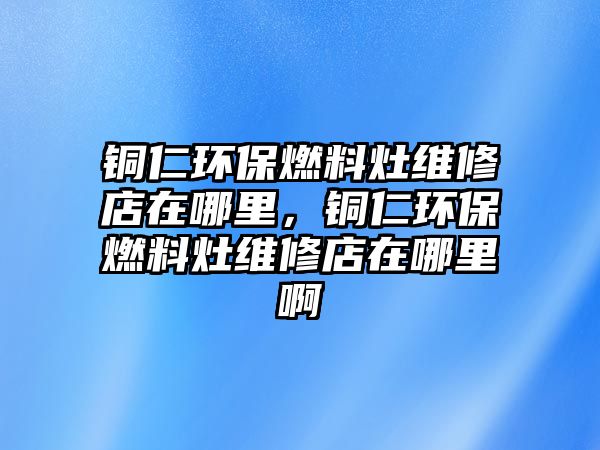 铜仁环保燃料灶维修店在哪里，铜仁环保燃料灶维修店在哪里啊